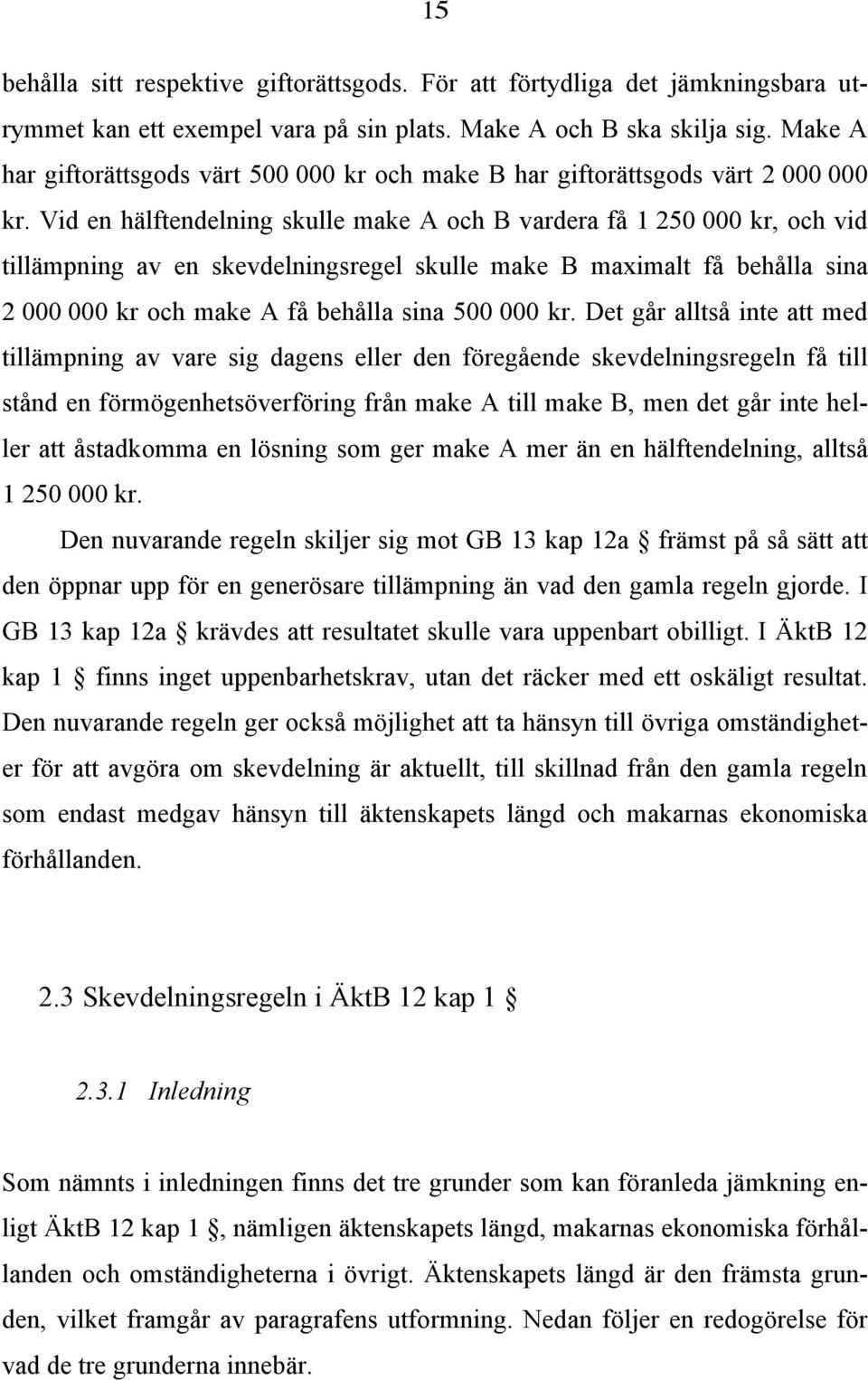 15

behålla sitt respektive giftorättsgods. För att förtydliga det jämkningsbara utrymmet kan ett exempel vara på sin plats. Make A och B ska skilja sig. Make A har giftorättsgods värt 500 000 kr och make B har giftorättsgods värt 2 000 000 kr. Vid en hälftendelning skulle make A och B vardera få 1 250 000 kr, och vid tillämpning av en skevdelningsregel skulle make B maximalt få behålla sina 2 000 000 kr och make A få behålla sina 500 000 kr. Det går alltså inte att med tillämpning av vare sig dagens eller den föregående skevdelningsregeln få till stånd en förmögenhetsöverföring från make A till make B, men det går inte heller att åstadkomma en lösning som ger make A mer än en hälftendelning, alltså 1 250 000 kr.

Den nuvarande regeln skiljer sig mot GB 13 kap 12a § främst på så sätt att den öppnar upp för en generösare tillämpning än vad den gamla regeln gjorde. I GB 13 kap 12a § krävdes att resultatet skulle vara uppenbart obilligt. I ÄktB 12 kap 1 § finns inget uppenbarhetskrav, utan det räcker med ett oskäligt resultat. Den nuvarande regeln ger också möjlighet att ta hänsyn till övriga omständigheter för att avgöra om skevdelning är aktuellt, till skillnad från den gamla regeln som endast medgav hänsyn till äktenskapets längd och makarnas ekonomiska förhållanden.

2.3 Skevdelningsregeln i ÄktB 12 kap 1 §

2.3.1 Inledning

Som nämnts i inledningen finns det tre grunder som kan föranleda jämkning enligt ÄktB 12 kap 1 §, nämligen äktenskapets längd, makarnas ekonomiska förhållanden och omständigheterna i övrigt. Äktenskapets längd är den främsta grunden, vilket framgår av paragrafens utformning. Nedan följer en redogörelse för vad de tre grunderna innebär.